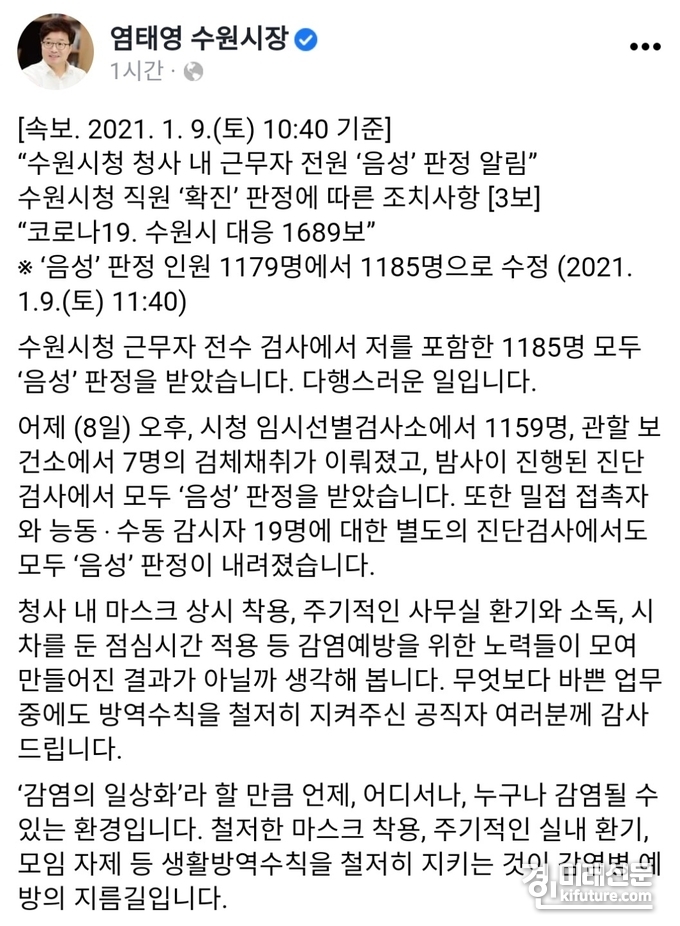 염태영 수원시장
1시간 ·

[속보. 2021. 1. 9.(토) 10:40 기준]
“수원시청 청사 내 근무자 전원 ‘음성’ 판정 알림”
수원시청 직원 ‘확진’ 판정에 따른 조치사항 [3보]
“코로나19. 수원시 대응 1689보”
※ ‘음성’ 판정 인원 1179명에서 1185명으로 수정 (2021. 1.9.(토) 11:40)

수원시청 근무자 전수 검사에서 저를 포함한 1185명 모두 ‘음성’ 판정을 받았습니다. 다행스러운 일입니다.

어제 (8일) 오후, 시청 임시선별검사소에서 1159명, 관할 보건소에서 7명의 검체채취가 이뤄졌고, 밤사이 진행된 진단검사에서 모두 ‘음성’ 판정을 받았습니다. 또한 밀접 접촉자와 능동 · 수동 감시자 19명에 대한 별도의 진단검사에서도 모두 ‘음성’ 판정이 내려졌습니다.

청사 내 마스크 상시 착용, 주기적인 사무실 환기와 소독, 시차를 둔 점심시간 적용 등 감염예방을 위한 노력들이 모여 만들어진 결과가 아닐까 생각해 봅니다. 무엇보다 바쁜 업무 중에도 방역수칙을 철저히 지켜주신 공직자 여러분께 감사드립니다.

‘감염의 일상화’라 할 만큼 언제, 어디서나, 누구나 감염될 수 있는 환경입니다. 철저한 마스크 착용, 주기적인 실내 환기, 모임 자제 등 생활방역수칙을 철저히 지키는 것이 감염병 예방의 지름길입니다.

경기미래신문 kifuture.com